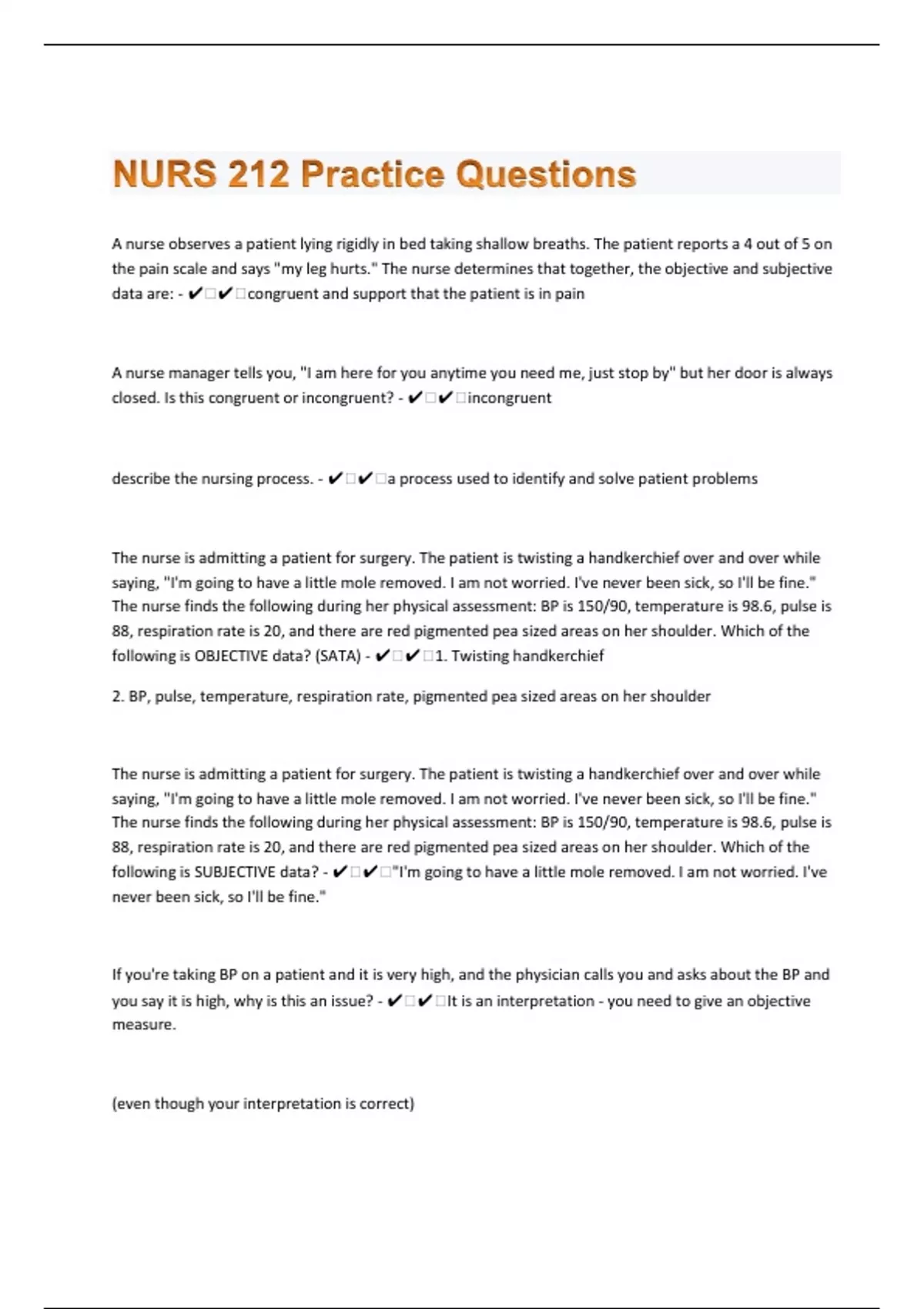 NURS 212 Practice Questions

A nurse observes a patient lying rigidly in bed taking shallow breaths. The patient reports a 4 out of 5 on the pain scale and says "my leg hurts." The nurse determines that together, the objective and subjective data are: - ✔□✔□congruent and support that the patient is in pain

A nurse manager tells you, "I am here for you anytime you need me, just stop by" but her door is always closed. Is this congruent or incongruent? - ✔□✔□incongruent

describe the nursing process. - ✔□✔□a process used to identify and solve patient problems

The nurse is admitting a patient for surgery. The patient is twisting a handkerchief over and over while saying, "I'm going to have a little mole removed. I am not worried. I've never been sick, so I'll be fine." The nurse finds the following during her physical assessment: BP is 150/90, temperature is 98.6, pulse is 88, respiration rate is 20, and there are red pigmented pea sized areas on her shoulder. Which of the following is OBJECTIVE data? (SATA) - ✔□✔□1. Twisting handkerchief

2. BP, pulse, temperature, respiration rate, pigmented pea sized areas on her shoulder

The nurse is admitting a patient for surgery. The patient is twisting a handkerchief over and over while saying, "I'm going to have a little mole removed. I am not worried. I've never been sick, so I'll be fine." The nurse finds the following during her physical assessment: BP is 150/90, temperature is 98.6, pulse is 88, respiration rate is 20, and there are red pigmented pea sized areas on her shoulder. Which of the following is SUBJECTIVE data? - ✔□✔□"I'm going to have a little mole removed. I am not worried. I've never been sick, so I'll be fine."

If you're taking BP on a patient and it is very high, and the physician calls you and asks about the BP and you say it is high, why is this an issue? - ✔□✔□It is an interpretation - you need to give an objective measure.

(even though your interpretation is correct)